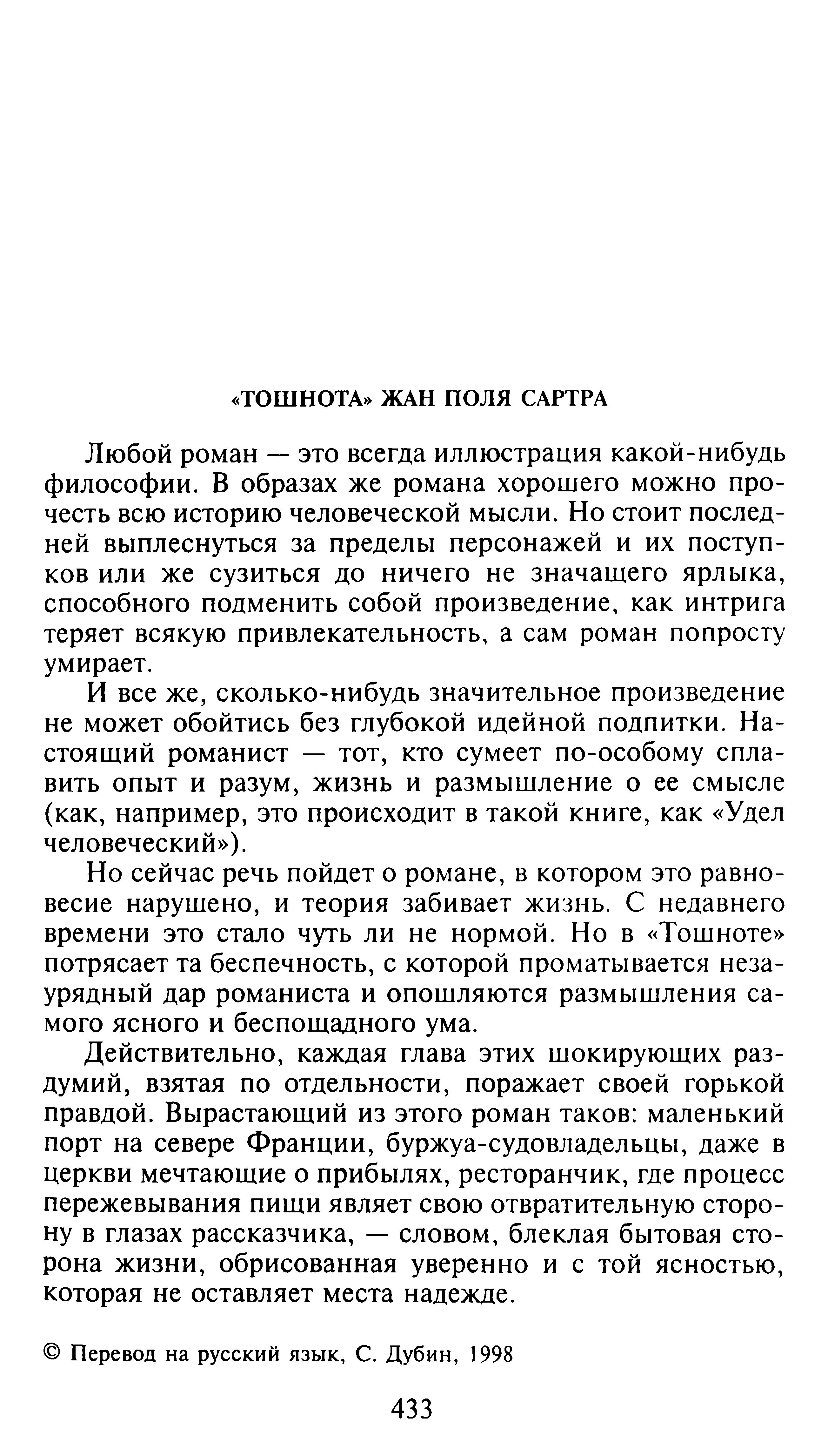 «ТОШНОТА» ЖАН ПОЛЯ САРТРА

Любой роман — это всегда иллюстрация какой-нибудь философии. В образах же романа хорошего можно прочесть всю историю человеческой мысли. Но стоит последней выплеснуться за пределы персонажей и их поступков или же сузиться до ничего не значащего ярлыка, способного подменить собой произведение, как интрига теряет всякую привлекательность, а сам роман попросту умирает.

И все же, сколько-нибудь значительное произведение не может обойтись без глубокой идейной подпитки. Настоящий романист — тот, кто сумеет по-особому сплавить опыт и разум, жизнь и размышление о ее смысле (как, например, это происходит в такой книге, как «Удел человеческий»).

Но сейчас речь пойдет о романе, в котором это равновесие нарушено, и теория забивает жизнь. С недавнего времени это стало чуть ли не нормой. Но в «Тошноте» потрясает та беспечность, с которой проматывается незаурядный дар романиста и опошляются размышления самого ясного и беспощадного ума.

Действительно, каждая глава этих шокирующих раздумий, взятая по отдельности, поражает своей горькой правдой. Вырастающий из этого роман таков: маленький порт на севере Франции, буржуа-судовладельцы, даже в церкви мечтающие о прибылях, ресторанчик, где процесс пережевывания пищи являет свою отвратительную сторону в глазах рассказчика, — словом, блеклая бытовая сторона жизни, обрисованная уверенно и с той ясностью, которая не оставляет места надежде.

© Перевод на русский язык, С. Дубин, 1998

433